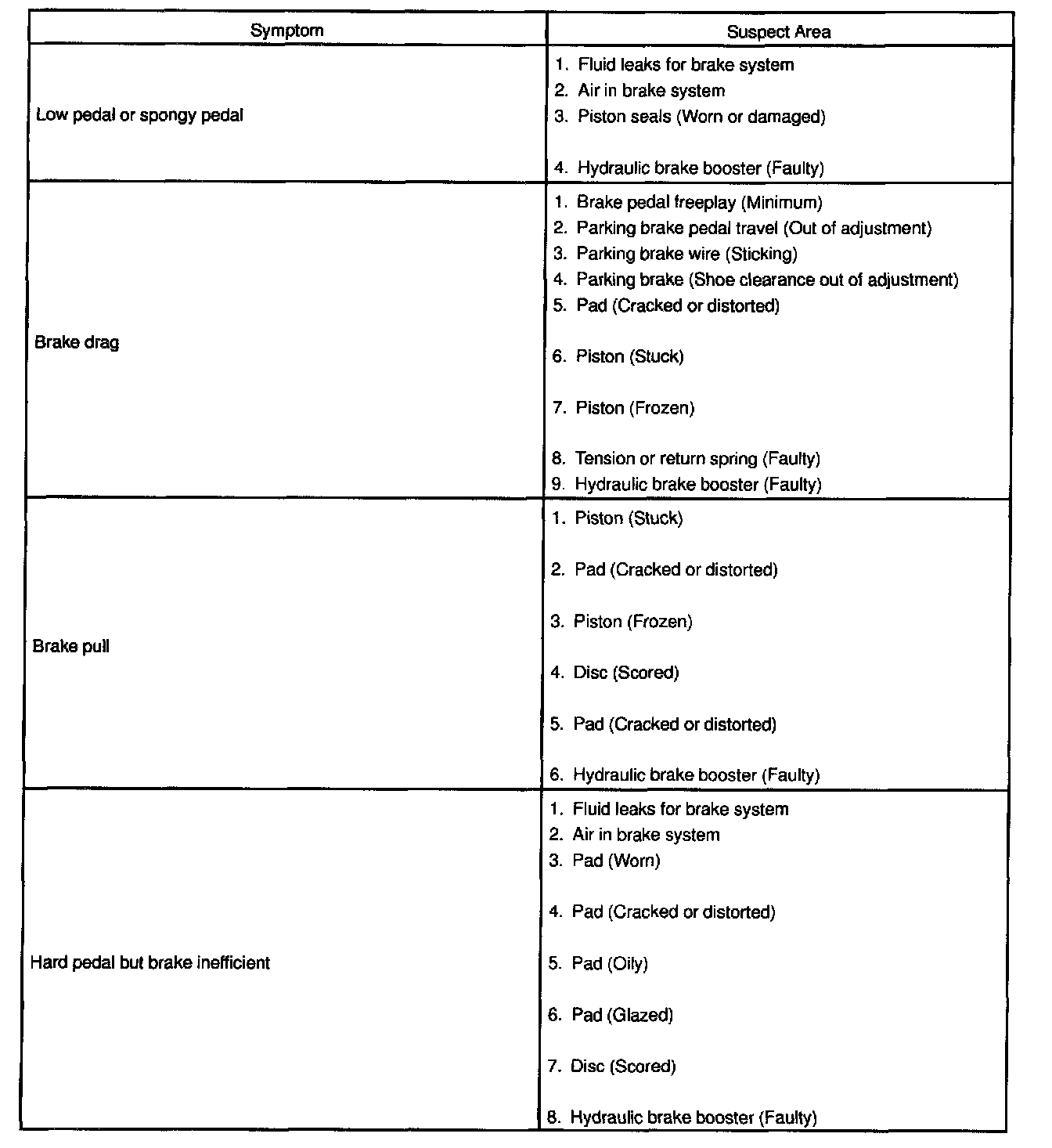 | Symptom | Suspect Area |
|---|---|
| Low pedal or spongy pedal | 1. Fluid leaks for brake system<br>2. Air in brake system<br>3. Piston seals (Worn or damaged)<br>4. Hydraulic brake booster (Faulty) |
| Brake drag | 1. Brake pedal freeplay (Minimum)<br>2. Parking brake pedal travel (Out of adjustment)<br>3. Parking brake wire (Sticking)<br>4. Parking brake (Shoe clearance out of adjustment)<br>5. Pad (Cracked or distorted)<br>6. Piston (Stuck)<br>7. Piston (Frozen)<br>8. Tension or return spring (Faulty)<br>9. Hydraulic brake booster (Faulty) |
| Brake pull | 1. Piston (Stuck)<br>2. Pad (Cracked or distorted)<br>3. Piston (Frozen)<br>4. Disc (Scored)<br>5. Pad (Cracked or distorted)<br>6. Hydraulic brake booster (Faulty) |
| Hard pedal but brake inefficient | 1. Fluid leaks for brake system<br>2. Air in brake system<br>3. Pad (Worn)<br>4. Pad (Cracked or distorted)<br>5. Pad (Oily)<br>6. Pad (Glazed)<br>7. Disc (Scored)<br>8. Hydraulic brake booster (Faulty) |